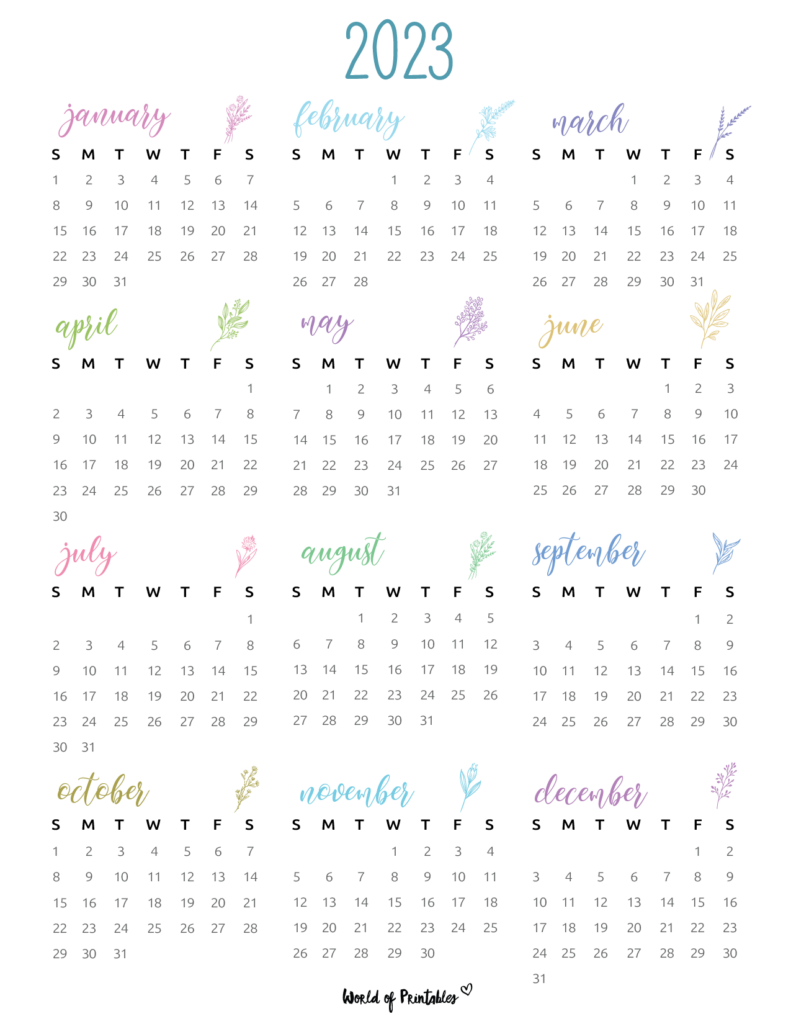 2023

january

| S | M | T | W | T | F | S |
|---|---|---|---|---|---|---|
| 1 | 2 | 3 | 4 | 5 | 6 | 7 |
| 8 | 9 | 10 | 11 | 12 | 13 | 14 |
| 15 | 16 | 17 | 18 | 19 | 20 | 21 |
| 22 | 23 | 24 | 25 | 26 | 27 | 28 |
| 29 | 30 | 31 | | | | |

february

| S | M | T | W | T | F | S |
|---|---|---|---|---|---|---|
| | | | 1 | 2 | 3 | 4 |
| 5 | 6 | 7 | 8 | 9 | 10 | 11 |
| 12 | 13 | 14 | 15 | 16 | 17 | 18 |
| 19 | 20 | 21 | 22 | 23 | 24 | 25 |
| 26 | 27 | 28 | | | | |

march

| S | M | T | W | T | F | S |
|---|---|---|---|---|---|---|
| | | | 1 | 2 | 3 | 4 |
| 5 | 6 | 7 | 8 | 9 | 10 | 11 |
| 12 | 13 | 14 | 15 | 16 | 17 | 18 |
| 19 | 20 | 21 | 22 | 23 | 24 | 25 |
| 26 | 27 | 28 | 29 | 30 | 31 | |

april

| S | M | T | W | T | F | S |
|---|---|---|---|---|---|---|
| | | | | | | 1 |
| 2 | 3 | 4 | 5 | 6 | 7 | 8 |
| 9 | 10 | 11 | 12 | 13 | 14 | 15 |
| 16 | 17 | 18 | 19 | 20 | 21 | 22 |
| 23 | 24 | 25 | 26 | 27 | 28 | 29 |
| 30 | | | | | | |

may

| S | M | T | W | T | F | S |
|---|---|---|---|---|---|---|
| | 1 | 2 | 3 | 4 | 5 | 6 |
| 7 | 8 | 9 | 10 | 11 | 12 | 13 |
| 14 | 15 | 16 | 17 | 18 | 19 | 20 |
| 21 | 22 | 23 | 24 | 25 | 26 | 27 |
| 28 | 29 | 30 | 31 | | | |

june

| S | M | T | W | T | F | S |
|---|---|---|---|---|---|---|
| | | | | 1 | 2 | 3 |
| 4 | 5 | 6 | 7 | 8 | 9 | 10 |
| 11 | 12 | 13 | 14 | 15 | 16 | 17 |
| 18 | 19 | 20 | 21 | 22 | 23 | 24 |
| 25 | 26 | 27 | 28 | 29 | 30 | |

july

| S | M | T | W | T | F | S |
|---|---|---|---|---|---|---|
| | | | | | | 1 |
| 2 | 3 | 4 | 5 | 6 | 7 | 8 |
| 9 | 10 | 11 | 12 | 13 | 14 | 15 |
| 16 | 17 | 18 | 19 | 20 | 21 | 22 |
| 23 | 24 | 25 | 26 | 27 | 28 | 29 |
| 30 | 31 | | | | | |

august

| S | M | T | W | T | F | S |
|---|---|---|---|---|---|---|
| | | 1 | 2 | 3 | 4 | 5 |
| 6 | 7 | 8 | 9 | 10 | 11 | 12 |
| 13 | 14 | 15 | 16 | 17 | 18 | 19 |
| 20 | 21 | 22 | 23 | 24 | 25 | 26 |
| 27 | 28 | 29 | 30 | 31 | | |

september

| S | M | T | W | T | F | S |
|---|---|---|---|---|---|---|
| | | | | | 1 | 2 |
| 3 | 4 | 5 | 6 | 7 | 8 | 9 |
| 10 | 11 | 12 | 13 | 14 | 15 | 16 |
| 17 | 18 | 19 | 20 | 21 | 22 | 23 |
| 24 | 25 | 26 | 27 | 28 | 29 | 30 |

october

| S | M | T | W | T | F | S |
|---|---|---|---|---|---|---|
| 1 | 2 | 3 | 4 | 5 | 6 | 7 |
| 8 | 9 | 10 | 11 | 12 | 13 | 14 |
| 15 | 16 | 17 | 18 | 19 | 20 | 21 |
| 22 | 23 | 24 | 25 | 26 | 27 | 28 |
| 29 | 30 | 31 | | | | |

november

| S | M | T | W | T | F | S |
|---|---|---|---|---|---|---|
| | | | 1 | 2 | 3 | 4 |
| 5 | 6 | 7 | 8 | 9 | 10 | 11 |
| 12 | 13 | 14 | 15 | 16 | 17 | 18 |
| 19 | 20 | 21 | 22 | 23 | 24 | 25 |
| 26 | 27 | 28 | 29 | 30 | | |

december

| S | M | T | W | T | F | S |
|---|---|---|---|---|---|---|
| | | | | | 1 | 2 |
| 3 | 4 | 5 | 6 | 7 | 8 | 9 |
| 10 | 11 | 12 | 13 | 14 | 15 | 16 |
| 17 | 18 | 19 | 20 | 21 | 22 | 23 |
| 24 | 25 | 26 | 27 | 28 | 29 | 30 |
| 31 | | | | | | |

World of Printables